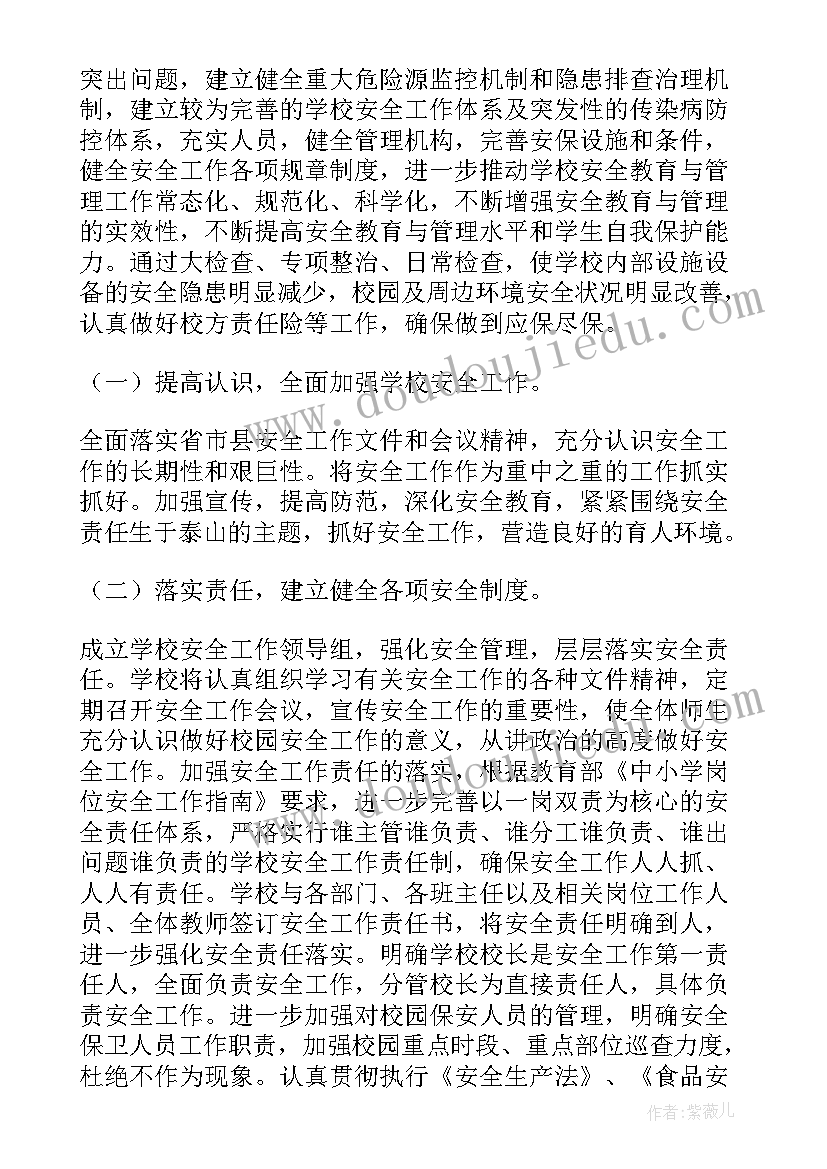 突出问题，建立健全重大危险源监控机制和隐患排查治理机制，建立较为完善的学校安全工作体系及突发性的传染病防控体系，充实人员，健全管理机构，完善安保设施和条件，健全安全工作各项规章制度，进一步推动学校安全教育与管理工作常态化、规范化、科学化，不断增强安全教育与管理的实效性，不断提高安全教育与管理水平和学生自我保护能力。通过大检查、专项整治、日常检查，使学校内部设施设备的安全隐患明显减少，校园及周边环境安全状况明显改善，认真做好校方责任险等工作，确保做到应保尽保。

（一）提高认识，全面加强学校安全工作。

全面落实省市县安全工作文件和会议精神，充分认识安全工作的长期性和艰巨性。将安全工作作为重中之重的工作抓实抓好。加强宣传，提高防范，深化安全教育，紧紧围绕安全责任生于泰山的主题，抓好安全工作，营造良好的育人环境。

（二）落实责任，建立健全各项安全制度。

成立学校安全工作领导组，强化安全管理，层层落实安全责任。学校将认真组织学习有关安全工作的各种文件精神，定期召开安全工作会议，宣传安全工作的重要性，使全体师生充分认识做好校园安全工作的意义，从讲政治的高度做好安全工作。加强安全工作责任的落实，根据教育部《中小学岗位安全工作指南》要求，进一步完善以一岗双责为核心的安全责任体系，严格实行谁主管谁负责、谁分工谁负责、谁出问题谁负责的学校安全工作责任制，确保安全工作人人抓、人人有责任。学校与各部门、各班主任以及相关岗位工作人员、全体教师签订安全工作责任书，将安全责任明确到人，进一步强化安全责任落实。明确学校校长是安全工作第一责任人，全面负责安全工作，分管校长为直接责任人，具体负责安全工作。进一步加强对校园保安人员的管理，明确安全保卫人员工作职责，加强校园重点时段、重点部位巡查力度，杜绝不作为现象。认真贯彻执行《安全生产法》、《食品安

www.doudoujiedu.com

作者：紫薇儿